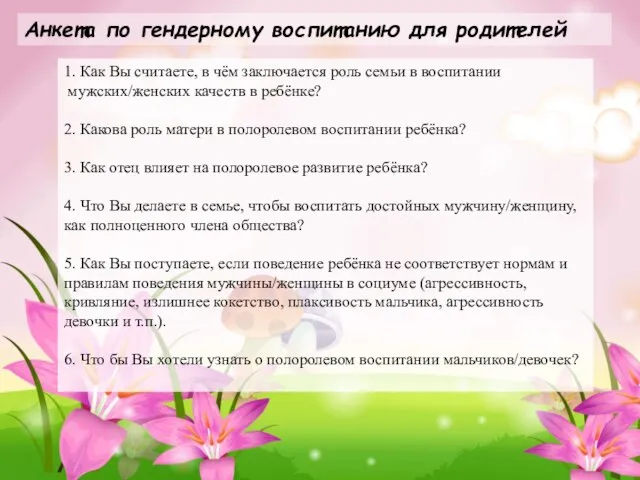 Анкета по гендерному воспитанию для родителей

1. Как Вы считаете, в чём заключается роль семьи в воспитании мужских/женских качеств в ребёнке?

2. Какова роль матери в полоролевом воспитании ребёнка?

3. Как отец влияет на полоролевое развитие ребёнка?

4. Что Вы делаете в семье, чтобы воспитать достойных мужчину/женщину, как полноценного члена общества?

5. Как Вы поступаете, если поведение ребёнка не соответствует нормам и правилам поведения мужчины/женщины в социуме (агрессивность, кривляние, излишнее кокетство, плаксивость мальчика, агрессивность девочки и т.п.).

6. Что бы Вы хотели узнать о полоролевом воспитании мальчиков/девочек?